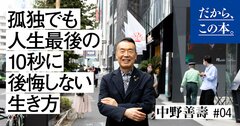 孤独でも
人生最後の
10秒に
後悔しない
生き方

だから、
この本。

中野善壽 #04